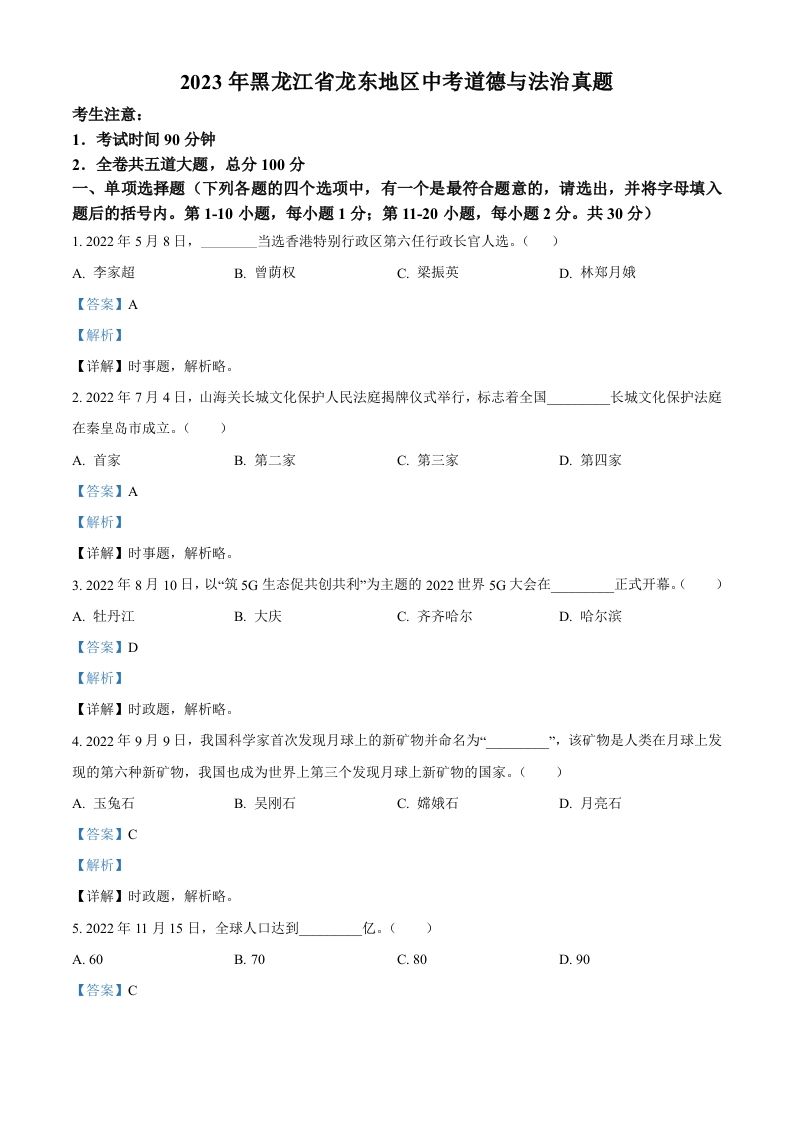 2023 年黑龙江省龙东地区中考道德与法治真题

考生注意：

1．考试时间 90 分钟

2．全卷共五道大题，总分 100 分

一、单项选择题（下列各题的四个选项中，有一个是最符合题意的，请选出，并将字母填入题后的括号内。第 1-10 小题，每小题 1 分；第 11-20 小题，每小题 2 分。共 30 分）

1. 2022 年 5 月 8 日，________当选香港特别行政区第六任行政长官人选。（　　）

A. 李家超　　B. 曾荫权　　C. 梁振英　　D. 林郑月娥

【答案】A

【解析】

【详解】时事题，解析略。

2. 2022 年 7 月 4 日，山海关长城文化保护人民法庭揭牌仪式举行，标志着全国_________长城文化保护法庭在秦皇岛市成立。（　　）

A. 首家　　B. 第二家　　C. 第三家　　D. 第四家

【答案】A

【解析】

【详解】时事题，解析略。

3. 2022 年 8 月 10 日，以“筑 5G 生态促共创共利”为主题的 2022 世界 5G 大会在_________正式开幕。（　　）

A. 牡丹江　　B. 大庆　　C. 齐齐哈尔　　D. 哈尔滨

【答案】D

【解析】

【详解】时政题，解析略。

4. 2022 年 9 月 9 日，我国科学家首次发现月球上的新矿物并命名为“_________”，该矿物是人类在月球上发现的第六种新矿物，我国也成为世界上第三个发现月球上新矿物的国家。（　　）

A. 玉兔石　　B. 吴刚石　　C. 嫦娥石　　D. 月亮石

【答案】C

【解析】

【详解】时政题，解析略。

5. 2022 年 11 月 15 日，全球人口达到_________亿。（　　）

A. 60　　B. 70　　C. 80　　D. 90

【答案】C